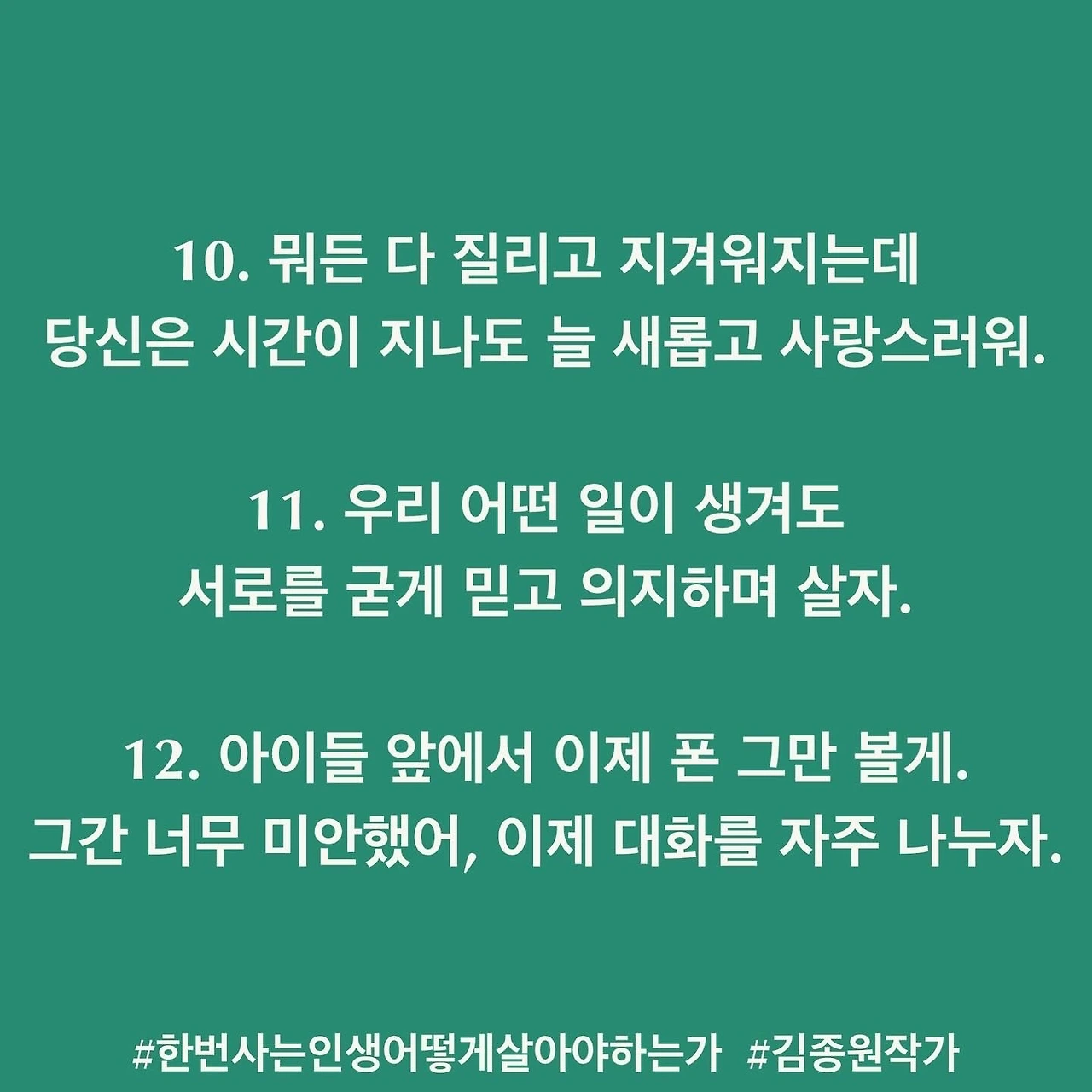 10. 뭐든 다 질리고 지겨워지는데
당신은 시간이 지나도 늘 새롭고 사랑스러워.

11. 우리 어떤 일이 생겨도
서로를 굳게 믿고 의지하며 살자.

12. 아이들 앞에서 이제 폰 그만 볼게.
그간 너무 미안했어, 이제 대화를 자주 나누자.

#한번사는인생어떻게살아야하는가 #김종원작가